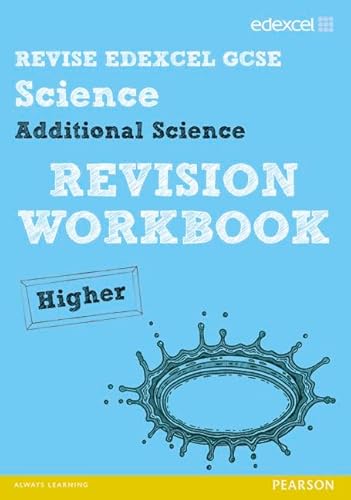 edexcel

REVISE EDEXCEL GCSE
Science
Additional Science
REVISION WORKBOOK

Higher

ALWAYS LEARNING
PEARSON